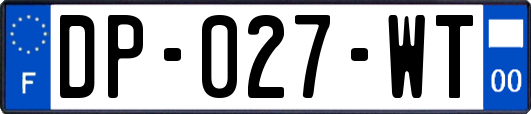 F
DP-027-WT
00